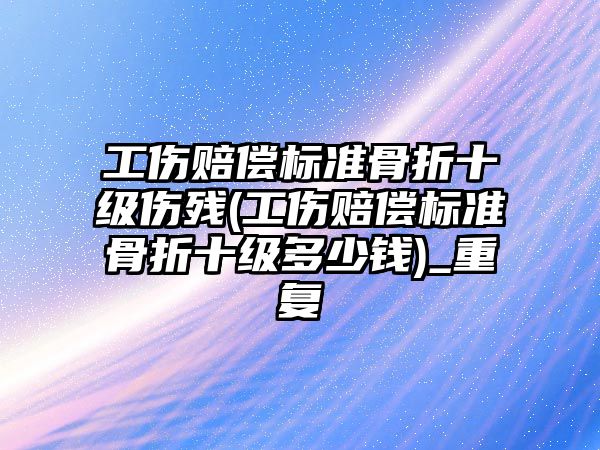 工伤赔偿标准骨折十级伤残(工伤赔偿标准骨折十级多少钱)_重复